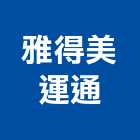 雅得美
運通